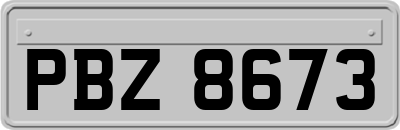 PBZ 8673